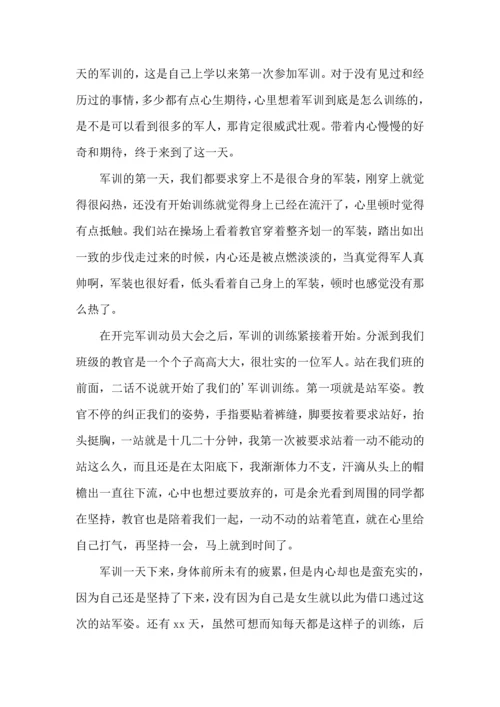 天的军训的，这是自己上学以来第一次参加军训。对于没有见过和经历过的事情，多少都有点心生期待，心里想着军训到底是怎么训练的，是不是可以看到很多的军人，那肯定很威武壮观。带着内心慢慢的好奇和期待，终于来到了这一天。

军训的第一天，我们都要求穿上不是很合身的军装，刚穿上就觉得很闷热，还没有开始训练就觉得身上已经在流汗了，心里顿时觉得有点抵触。我们站在操场上看着教官穿着整齐划一的军装，踏出如出一致的步伐走过来的时候，内心还是被点燃淡淡的，当真觉得军人真帅啊，军装也很好看，低头看着自己身上的军装，顿时也感觉没有那么热了。

在开完军训动员大会之后，军训的训练紧接着开始。分派到我们班级的教官是一个个子高高大大，很壮实的一位军人。站在我们班的前面，二话不说就开始了我们的'军训训练。第一项就是站军姿。教官不停的纠正我们的姿势，手指要贴着裤缝，脚要按着要求站好，抬头挺胸，一站就是十几二十分钟，我第一次被要求站着一动不能动的站这么久，而且还是在太阳底下，我渐渐体力不支，汗滴从头上的帽檐出一直往下流，心中也想过要放弃的，可是余光看到周围的同学都在坚持，教官也是陪着我们一起，一动不动的站着笔直，就在心里给自己打气，再坚持一会，马上就到时间了。

军训一天下来，身体前所未有的疲累，但是内心却也是蛮充实的，因为自己还是坚持了下来，没有因为自己是女生就以此为借口逃过这次的站军姿。还有 xx 天，虽然可想而知每天都是这样子的训练，后